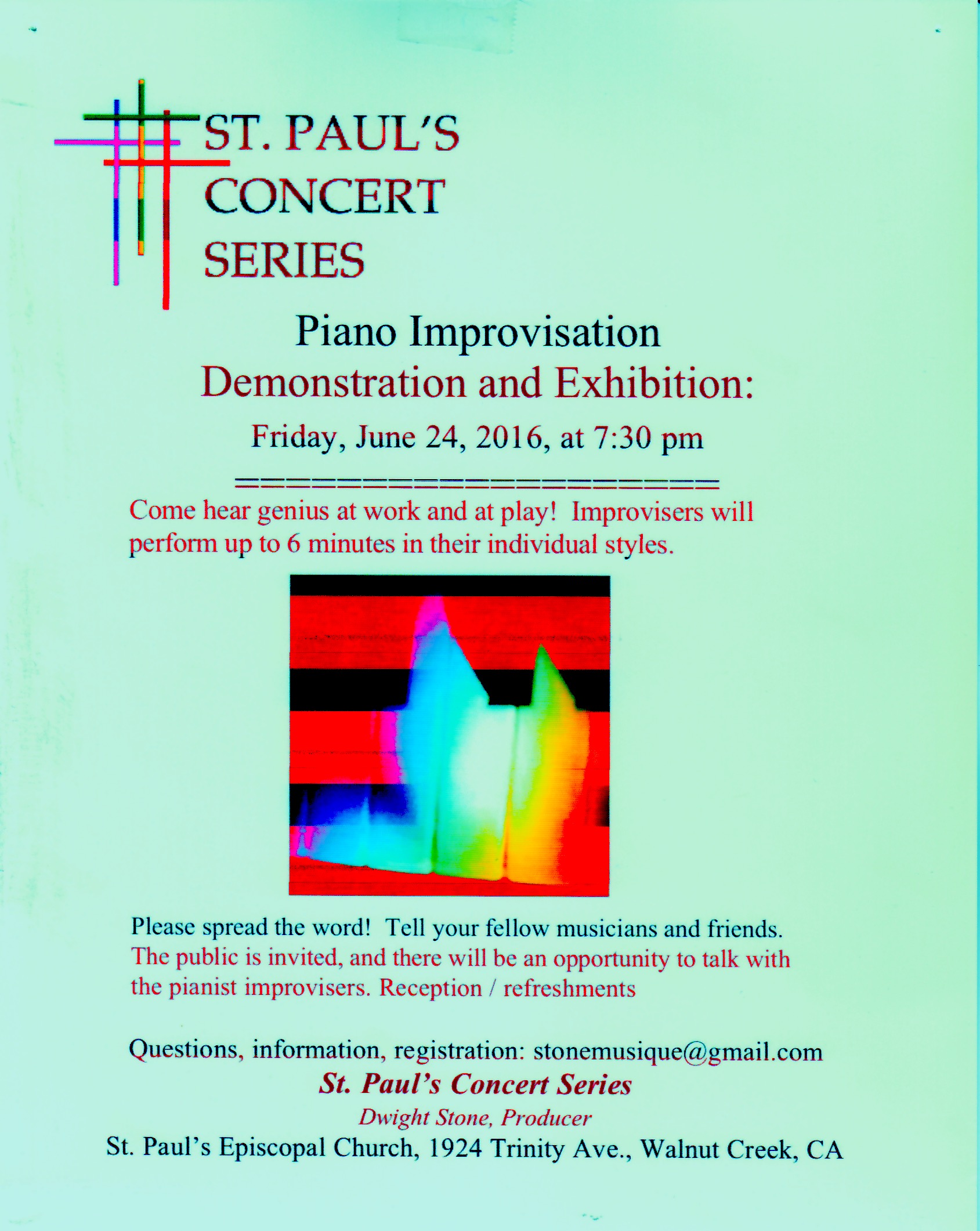 ST. PAUL'S CONCERT SERIES

Piano Improvisation
Demonstration and Exhibition:
Friday, June 24, 2016, at 7:30 pm

Come hear genius at work and at play! Improvisers will perform up to 6 minutes in their individual styles.

Please spread the word! Tell your fellow musicians and friends. The public is invited, and there will be an opportunity to talk with the pianist improvisers. Reception / refreshments

Questions, information, registration: stonemusique@gmail.com
St. Paul's Concert Series
Dwight Stone, Producer
St. Paul's Episcopal Church, 1924 Trinity Ave., Walnut Creek, CA